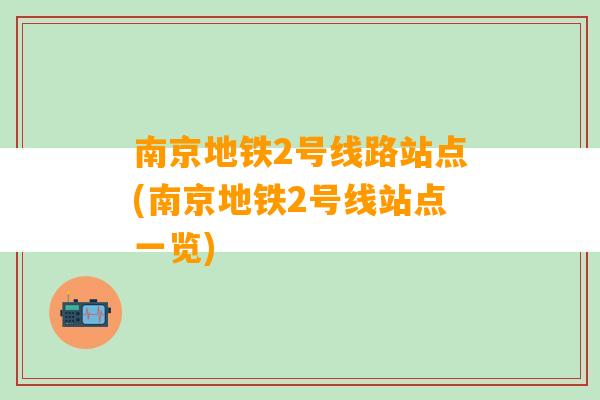 南京地铁2号线路站点(南京地铁2号线站点一览)